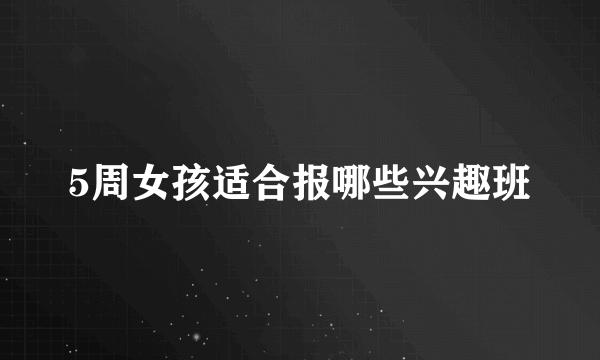 5周女孩适合报哪些兴趣班